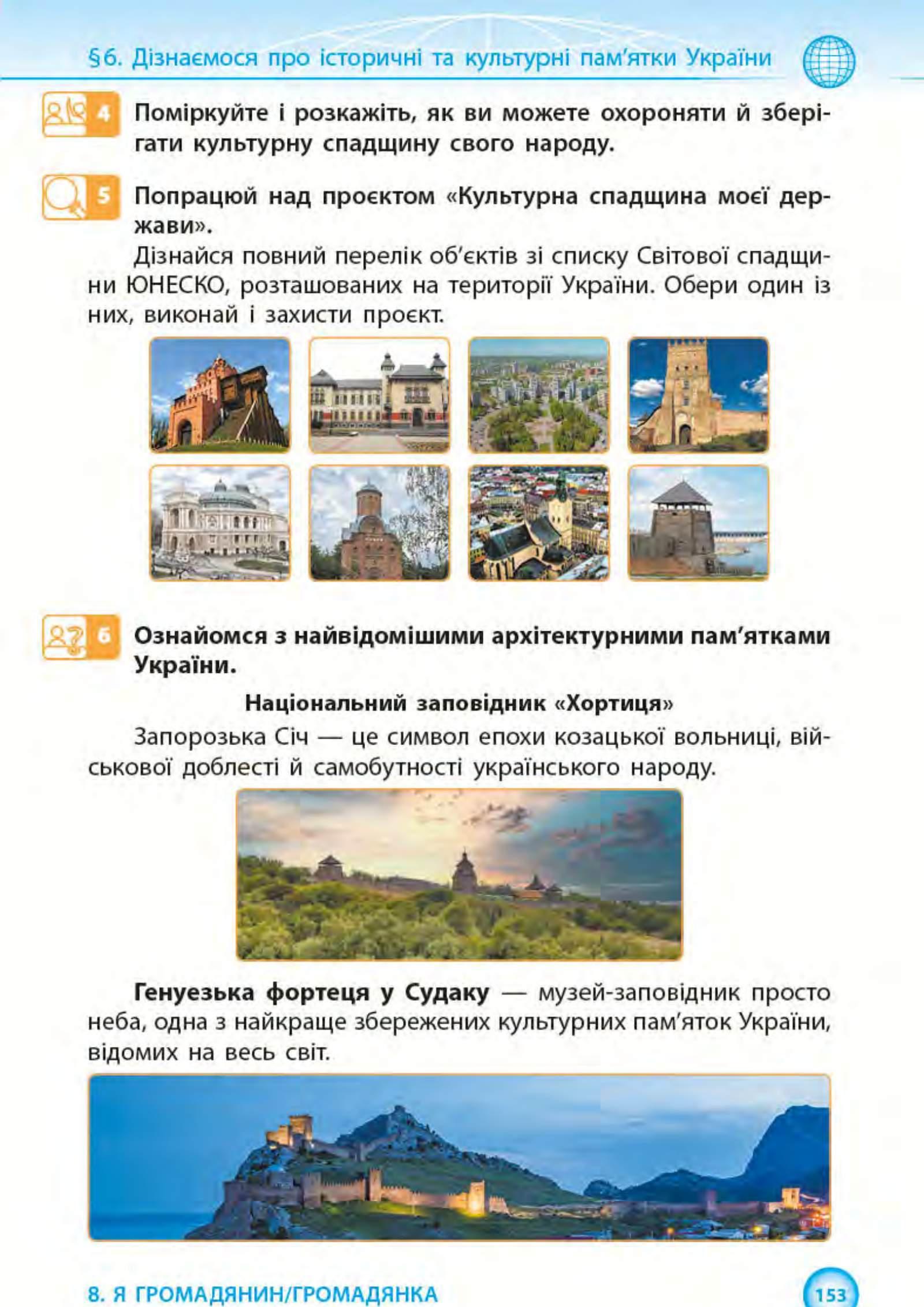 §6. Дізнаємося про історичні та культурні пам'ятки України

4 Поміркуйте і розкажіть, як ви можете охороняти й зберігати культурну спадщину свого народу.

5 Попрацюй над проєктом «Культурна спадщина моєї держави».

Дізнайся повний перелік об'єктів зі списку Світової спадщини ЮНЕСКО, розташованих на території України. Обери один із них, виконай і захисти проєкт.

6 Ознайомся з найвідомішими архітектурними пам'ятками України.

Національний заповідник «Хортиця»

Запорозька Січ — це символ епохи козацької вольниці, військової доблесті й самобутності українського народу.

Генуезька фортеця у Судаку — музей-заповідник просто неба, одна з найкраще збережених культурних пам'яток України, відомих на весь світ.

8. Я ГРОМАДЯНИН/ГРОМАДЯНКА

153